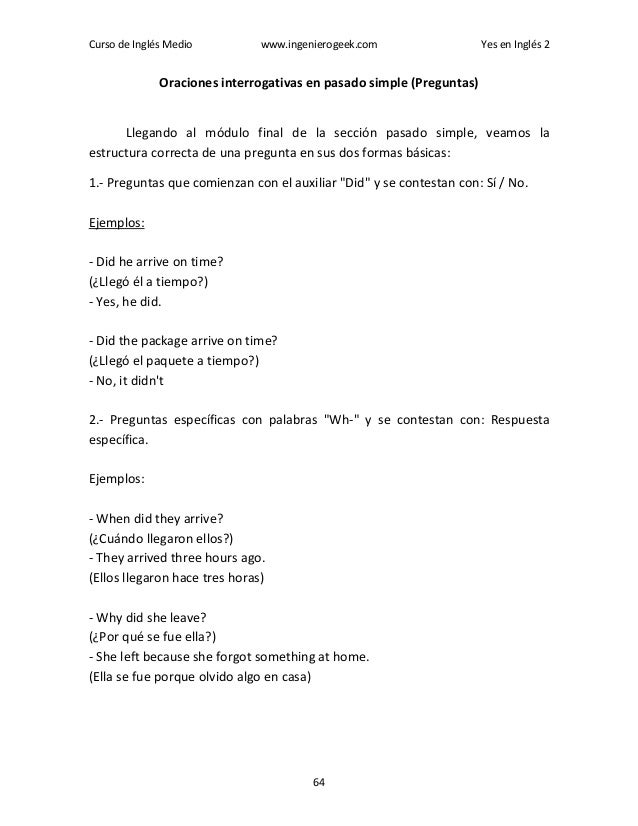 Curso de Inglés Medio www.ingenierogeek.com Yes en Inglés 2

Oraciones interrogativas en pasado simple (Preguntas)

Llegando al módulo final de la sección pasado simple, veamos la estructura correcta de una pregunta en sus dos formas básicas:

1.- Preguntas que comienzan con el auxiliar "Did" y se contestan con: Sí / No.

Ejemplos:

- Did he arrive on time?
(¿Llegó él a tiempo?)
- Yes, he did.

- Did the package arrive on time?
(¿Llegó el paquete a tiempo?)
- No, it didn't

2.- Preguntas específicas con palabras "Wh-" y se contestan con: Respuesta específica.

Ejemplos:

- When did they arrive?
(¿Cuándo llegaron ellos?)
- They arrived three hours ago.
(Ellos llegaron hace tres horas)

- Why did she leave?
(¿Por qué se fue ella?)
- She left because she forgot something at home.
(Ella se fue porque olvido algo en casa)

64